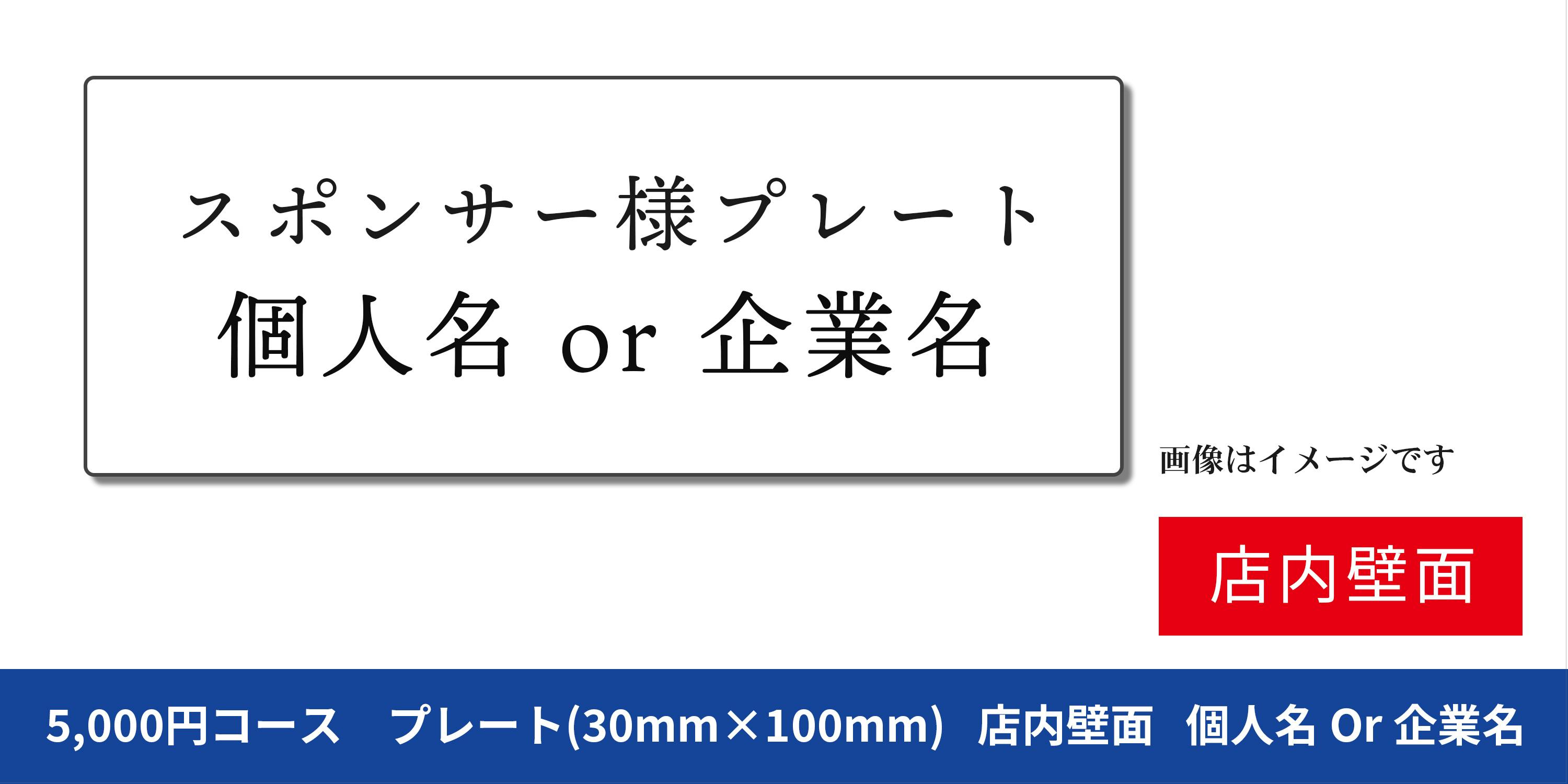 スポンサー様プレート
個人名 or 企業名

画像はイメージです

店内壁面

5,000円コース　プレート(30mm×100mm)　店内壁面　個人名 Or 企業名